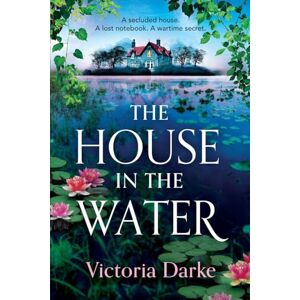 A secluded house.
A lost notebook. A wartime secret.

THE
HOUSE
IN THE
WATER

Victoria Darke